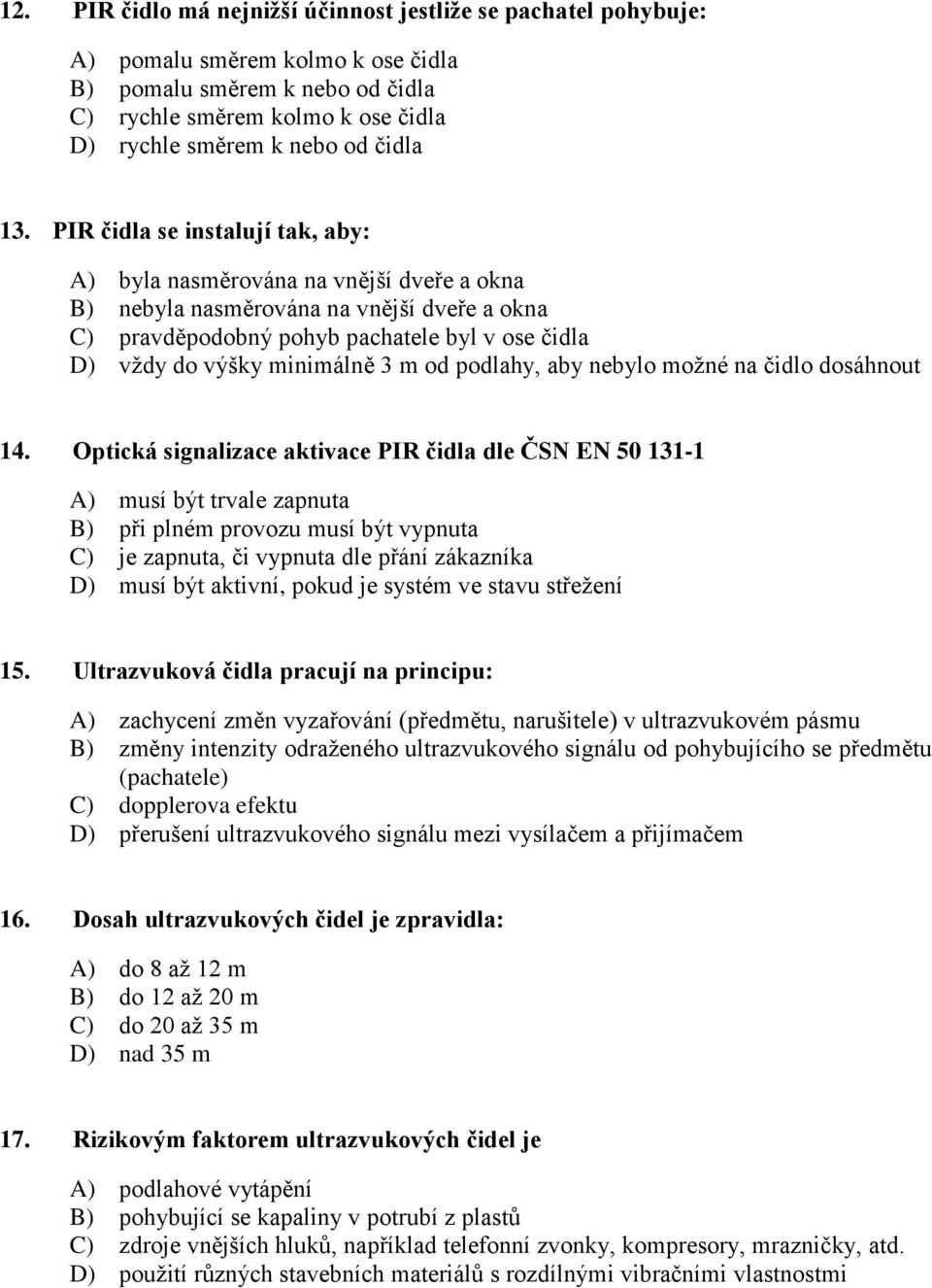 12. PIR čidlo má nejnižší účinnost jestliže se pachatel pohybuje:

A) pomalu směrem kolmo k ose čidla
B) pomalu směrem k nebo od čidla
C) rychle směrem kolmo k ose čidla
D) rychle směrem k nebo od čidla

13. PIR čidla se instalují tak, aby:

A) byla nasměrována na vnější dveře a okna
B) nebyla nasměrována na vnější dveře a okna
C) pravděpodobný pohyb pachatele byl v ose čidla
D) vždy do výšky minimálně 3 m od podlahy, aby nebylo možné na čidlo dosáhnout

14. Optická signalizace aktivace PIR čidla dle ČSN EN 50 131-1

A) musí být trvale zapnuta
B) při plném provozu musí být vypnuta
C) je zapnuta, či vypnuta dle přání zákazníka
D) musí být aktivní, pokud je systém ve stavu střežení

15. Ultrazvuková čidla pracují na principu:

A) zachycení změn vyzařování (předmětu, narušitele) v ultrazvukovém pásmu
B) změny intenzity odraženého ultrazvukového signálu od pohybujícího se předmětu (pachatele)
C) dopplerova efektu
D) přerušení ultrazvukového signálu mezi vysílačem a přijímačem

16. Dosah ultrazvukových čidel je zpravidla:

A) do 8 až 12 m
B) do 12 až 20 m
C) do 20 až 35 m
D) nad 35 m

17. Rizikovým faktorem ultrazvukových čidel je

A) podlahové vytápění
B) pohybující se kapaliny v potrubí z plastů
C) zdroje vnějších hluků, například telefonní zvonky, kompresory, mrazničky, atd.
D) použití různých stavebních materiálů s rozdílnými vibračními vlastnostmi